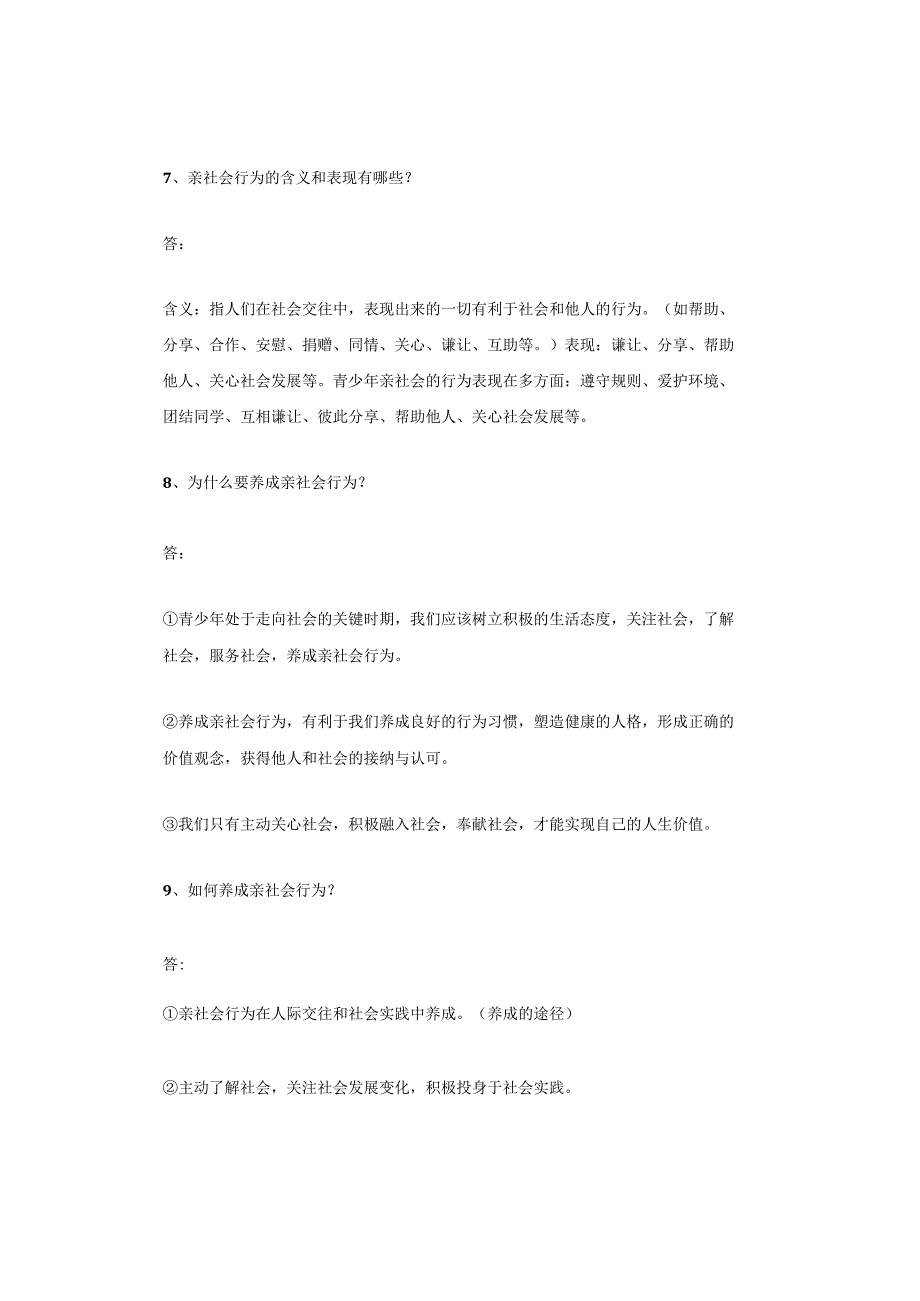 7、亲社会行为的含义和表现有哪些？

答：

含义：指人们在社会交往中，表现出来的一切有利于社会和他人的行为。（如帮助、分享、合作、安慰、捐赠、同情、关心、谦让、互助等。）表现：谦让、分享、帮助他人、关心社会发展等。青少年亲社会的行为表现在多方面：遵守规则、爱护环境、团结同学、互相谦让、彼此分享、帮助他人、关心社会发展等。

8、为什么要养成亲社会行为？

答：

①青少年处于走向社会的关键时期，我们应该树立积极的生活态度，关注社会，了解社会，服务社会，养成亲社会行为。

②养成亲社会行为，有利于我们养成良好的行为习惯，塑造健康的人格，形成正确的价值观念，获得他人和社会的接纳与认可。

③我们只有主动关心社会，积极融入社会，奉献社会，才能实现自己的人生价值。

9、如何养成亲社会行为？

答：

①亲社会行为在人际交往和社会实践中养成。（养成的途径）

②主动了解社会，关注社会发展变化，积极投身于社会实践。